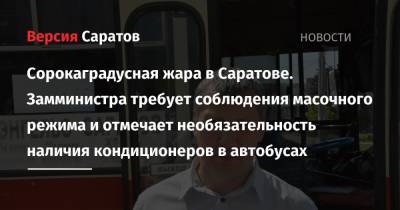 Версия Саратов

НОВОСТИ

Сорокаградусная жара в Саратове. Замминистра требует соблюдения масочного режима и отмечает необязательность наличия кондиционеров в автобусах